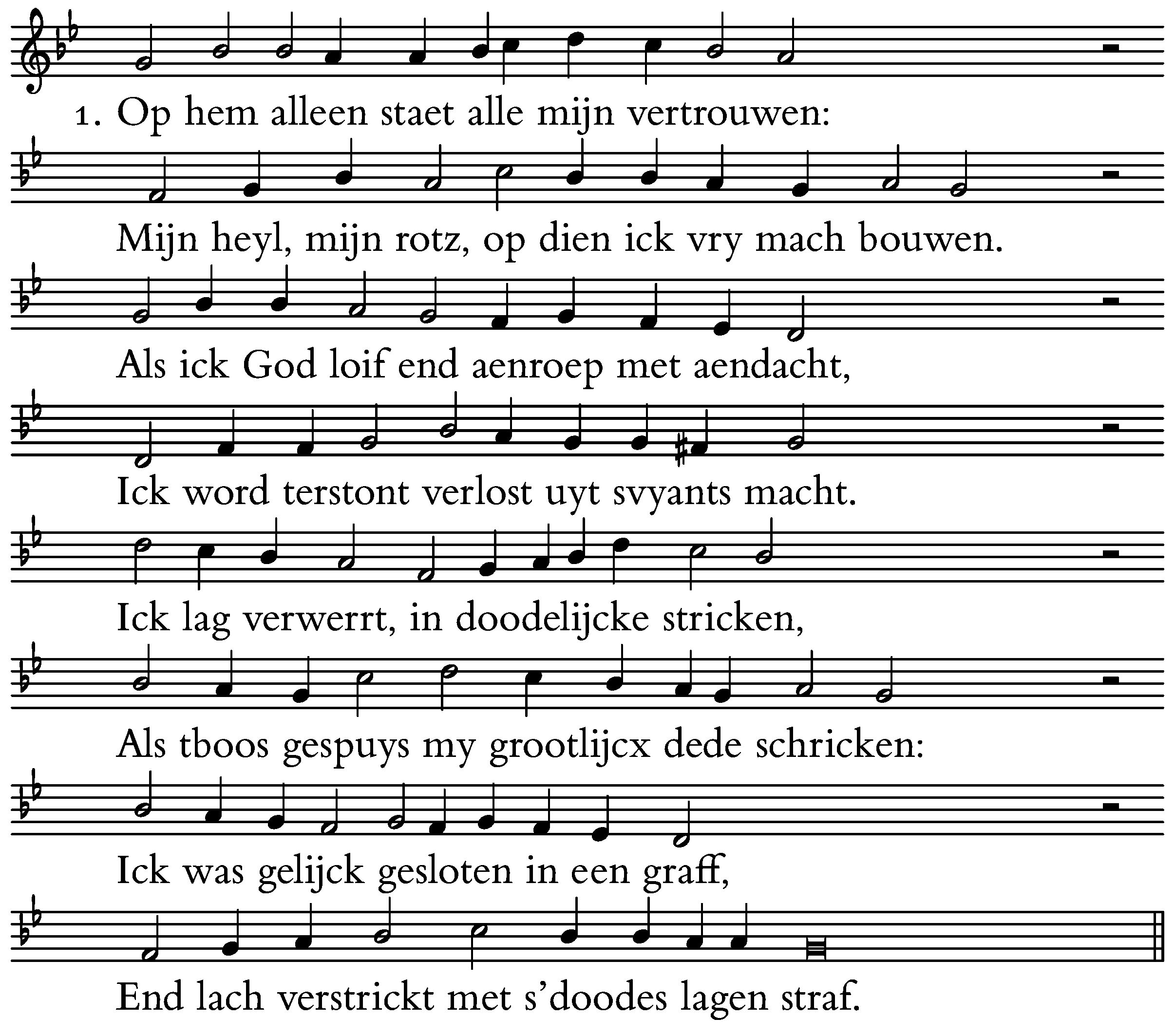 1. Op hem alleen staet alle mijn vertrouwen:

Mijn heyl, mijn rotz, op dien ick vry mach bouwen.

Als ick God loif end aenroep met aendacht,

Ick word terstont verlost uyt svyants macht.

Ick lag verwerrt, in doodelijcke stricken,

Als tboos gespuys my grootlijcx dede schricken:

Ick was gelijck gesloten in een graff,

End lach verstrickt met s'doodes lagen straf.